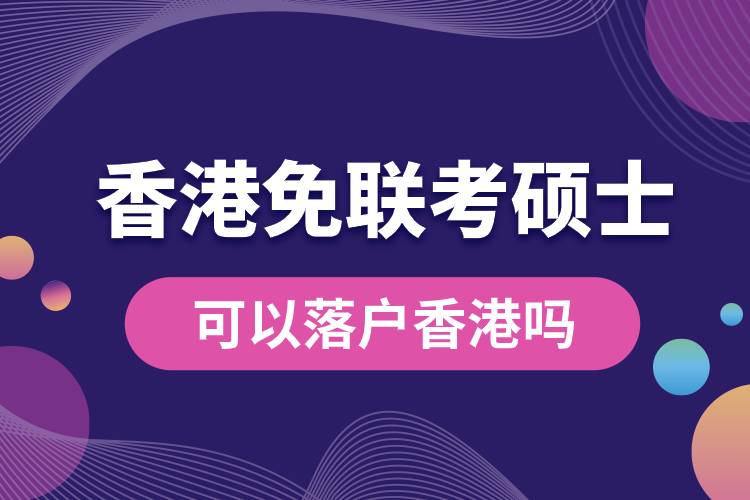 香港免联考硕士

可以落户香港吗